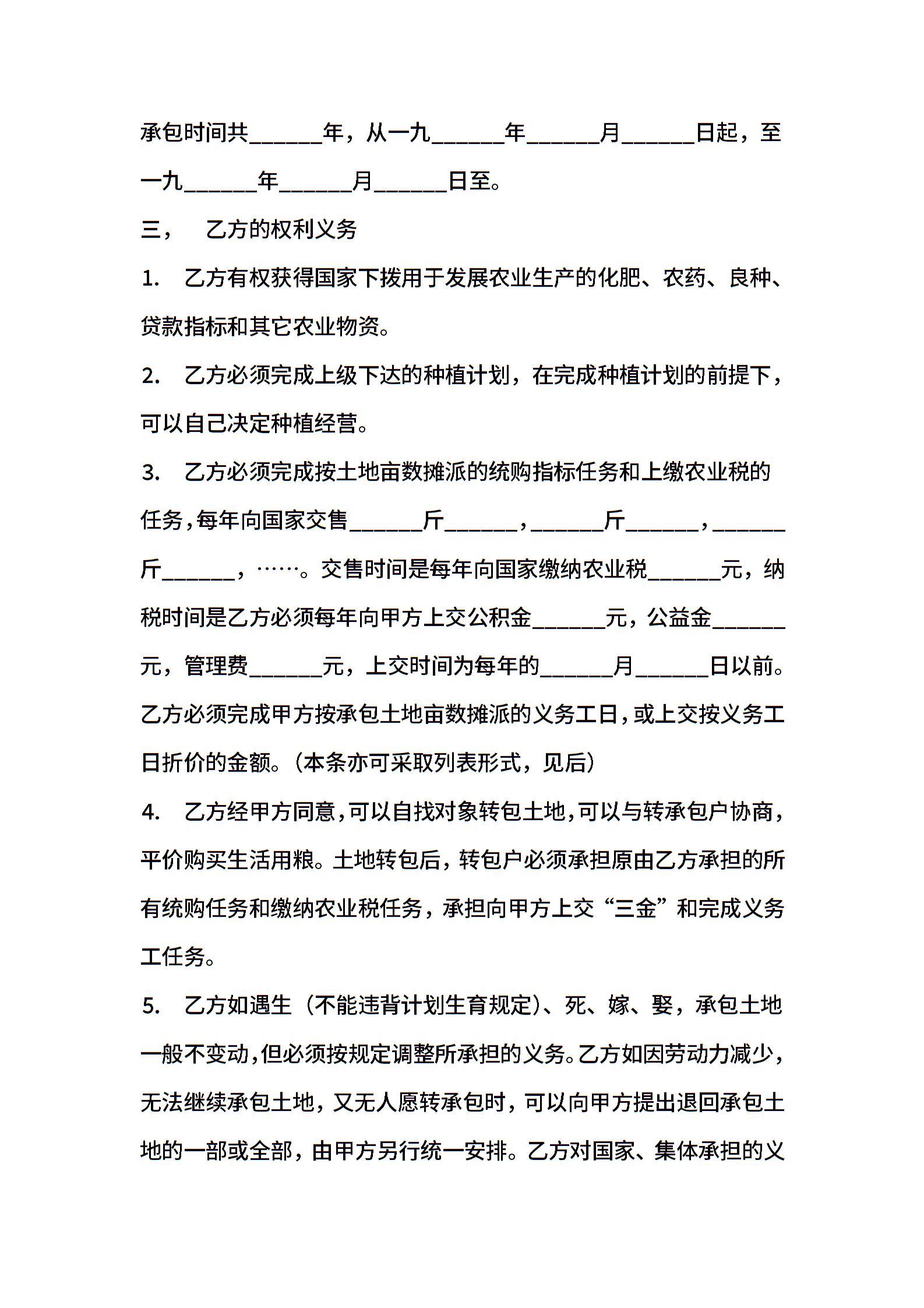 承包时间共______年，从一九______年______月______日起，至一九______年______月______日至。

三，　乙方的权利义务

1.　乙方有权获得国家下拨用于发展农业生产的化肥、农药、良种、贷款指标和其它农业物资。

2.　乙方必须完成上级下达的种植计划，在完成种植计划的前提下，可以自己决定种植经营。

3.　乙方必须完成按土地亩数摊派的统购指标任务和上缴农业税的任务，每年向国家交售______斤______，______斤______，______斤______，……。交售时间是每年向国家缴纳农业税______元，纳税时间是乙方必须每年向甲方上交公积金______元，公益金______元，管理费______元，上交时间为每年的______月______日以前。乙方必须完成甲方按承包土地亩数摊派的义务工日，或上交按义务工日折价的金额。（本条亦可采取列表形式，见后）

4.　乙方经甲方同意，可以自找对象转包土地，可以与转承包户协商，平价购买生活用粮。土地转包后，转包户必须承担原由乙方承担的所有统购任务和缴纳农业税任务，承担向甲方上交“三金”和完成义务工任务。

5.　乙方如遇生（不能违背计划生育规定）、死、嫁、娶，承包土地一般不变动，但必须按规定调整所承担的义务。乙方如因劳动力减少，无法继续承包土地，又无人愿转承包时，可以向甲方提出退回承包土地的一部或全部，由甲方另行统一安排。乙方对国家、集体承担的义